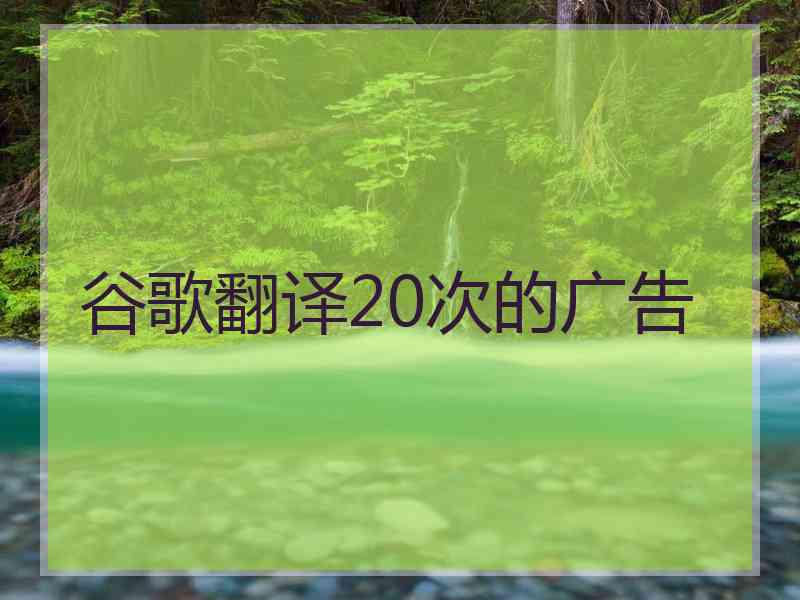 谷歌翻译20次的广告